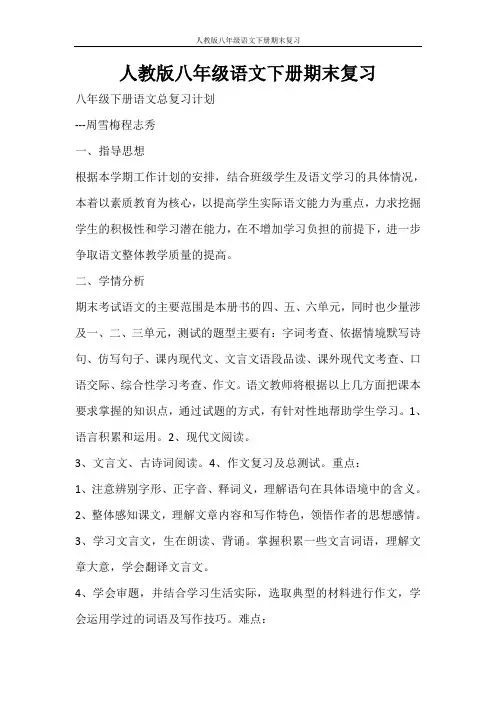 人教版八年级语文下册期末复习

人教版八年级语文下册期末复习

八年级下册语文总复习计划

---周雪梅程志秀

一、指导思想

根据本学期工作计划的安排，结合班级学生及语文学习的具体情况，本着以素质教育为核心，以提高学生实际语文能力为重点，力求挖掘学生的积极性和学习潜在能力，在不增加学习负担的前提下，进一步争取语文整体教学质量的提高。

二、学情分析

期末考试语文的主要范围是本册书的四、五、六单元，同时也少量涉及一、二、三单元，测试的题型主要有：字词考查、依据情境默写诗句、仿写句子、课内现代文、文言文语段品读、课外现代文考查、口语交际、综合性学习考查、作文。语文教师将根据以上几方面把课本要求掌握的知识点，通过试题的方式，有针对性地帮助学生学习。1、语言积累和运用。2、现代文阅读。

3、文言文、古诗词阅读。4、作文复习及总测试。重点：

1、注意辨别字形、正字音、释词义，理解语句在具体语境中的含义。

2、整体感知课文，理解文章内容和写作特色，领悟作者的思想感情。

3、学习文言文，生在朗读、背诵。掌握积累一些文言词语，理解文章大意，学会翻译文言文。

4、学会审题，并结合学习生活实际，选取典型的材料进行作文，学会运用学过的词语及写作技巧。难点：